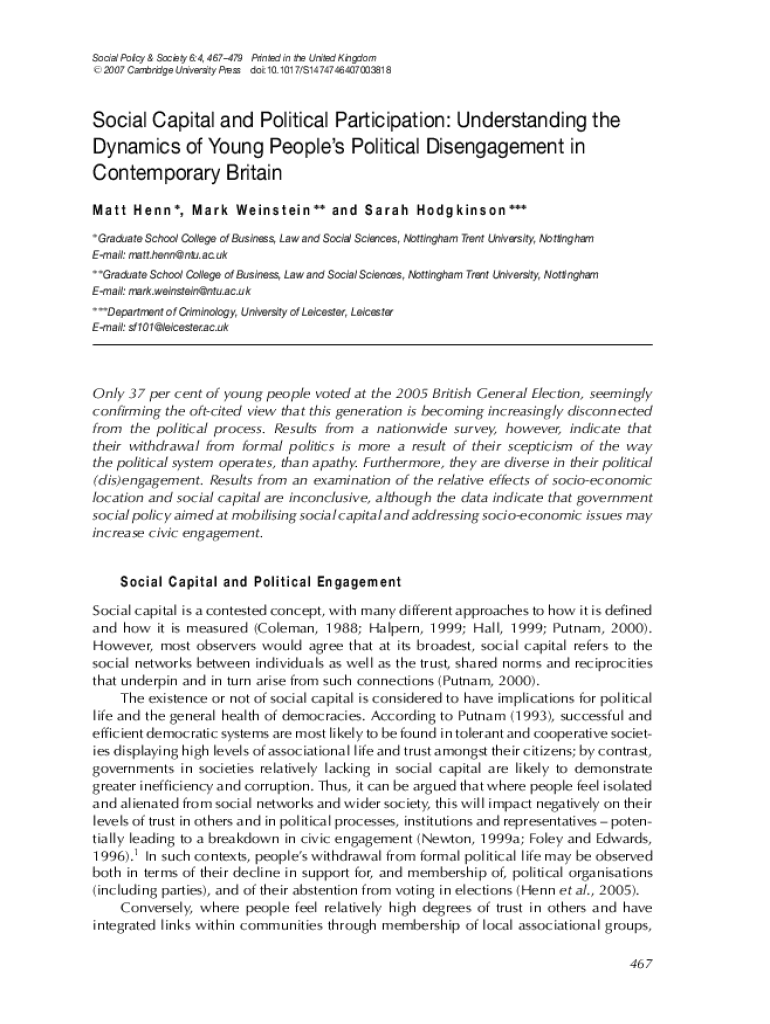 Social Policy & Society 6:4, 467–479 Printed in the United Kingdom
© 2007 Cambridge University Press doi:10.1017/S1474746407003818

Social Capital and Political Participation: Understanding the Dynamics of Young People's Political Disengagement in Contemporary Britain

Matt Henn*, Mark Weinstein** and Sarah Hodgkinson***

*Graduate School College of Business, Law and Social Sciences, Nottingham Trent University, Nottingham
E-mail: matt.henn@ntu.ac.uk

**Graduate School College of Business, Law and Social Sciences, Nottingham Trent University, Nottingham
E-mail: mark.weinstein@ntu.ac.uk

***Department of Criminology, University of Leicester, Leicester
E-mail: sf101@leicester.ac.uk

Only 37 per cent of young people voted at the 2005 British General Election, seemingly confirming the oft-cited view that this generation is becoming increasingly disconnected from the political process. Results from a nationwide survey, however, indicate that their withdrawal from formal politics is more a result of their scepticism of the way the political system operates, than apathy. Furthermore, they are diverse in their political (dis)engagement. Results from an examination of the relative effects of socio-economic location and social capital are inconclusive, although the data indicate that government social policy aimed at mobilising social capital and addressing socio-economic issues may increase civic engagement.

Social Capital and Political Engagement

Social capital is a contested concept, with many different approaches to how it is defined and how it is measured (Coleman, 1988; Halpern, 1999; Hall, 1999; Putnam, 2000). However, most observers would agree that at its broadest, social capital refers to the social networks between individuals as well as the trust, shared norms and reciprocities that underpin and in turn arise from such connections (Putnam, 2000).

The existence or not of social capital is considered to have implications for political life and the general health of democracies. According to Putnam (1993), successful and efficient democratic systems are most likely to be found in tolerant and cooperative societies displaying high levels of associational life and trust amongst their citizens; by contrast, governments in societies relatively lacking in social capital are likely to demonstrate greater inefficiency and corruption. Thus, it can be argued that where people feel isolated and alienated from social networks and wider society, this will impact negatively on their levels of trust in others and in political processes, institutions and representatives – potentially leading to a breakdown in civic engagement (Newton, 1999a; Foley and Edwards, 1996).$^1$ In such contexts, people's withdrawal from formal political life may be observed both in terms of their decline in support for, and membership of, political organisations (including parties), and of their abstention from voting in elections (Henn et al., 2005).

Conversely, where people feel relatively high degrees of trust in others and have integrated links within communities through membership of local associational groups,

467